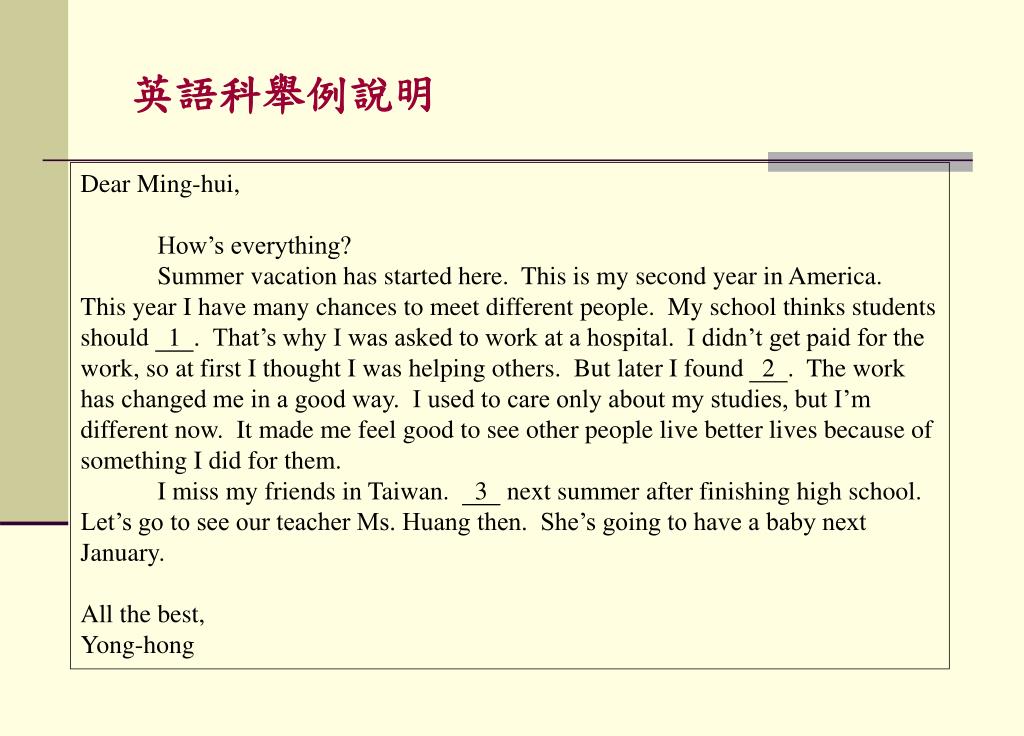 英語科舉例說明

Dear Ming-hui,

How’s everything?

Summer vacation has started here. This is my second year in America. This year I have many chances to meet different people. My school thinks students should _1_. That’s why I was asked to work at a hospital. I didn’t get paid for the work, so at first I thought I was helping others. But later I found _2_. The work has changed me in a good way. I used to care only about my studies, but I’m different now. It made me feel good to see other people live better lives because of something I did for them.

I miss my friends in Taiwan. _3_ next summer after finishing high school. Let’s go to see our teacher Ms. Huang then. She’s going to have a baby next January.

All the best,
Yong-hong